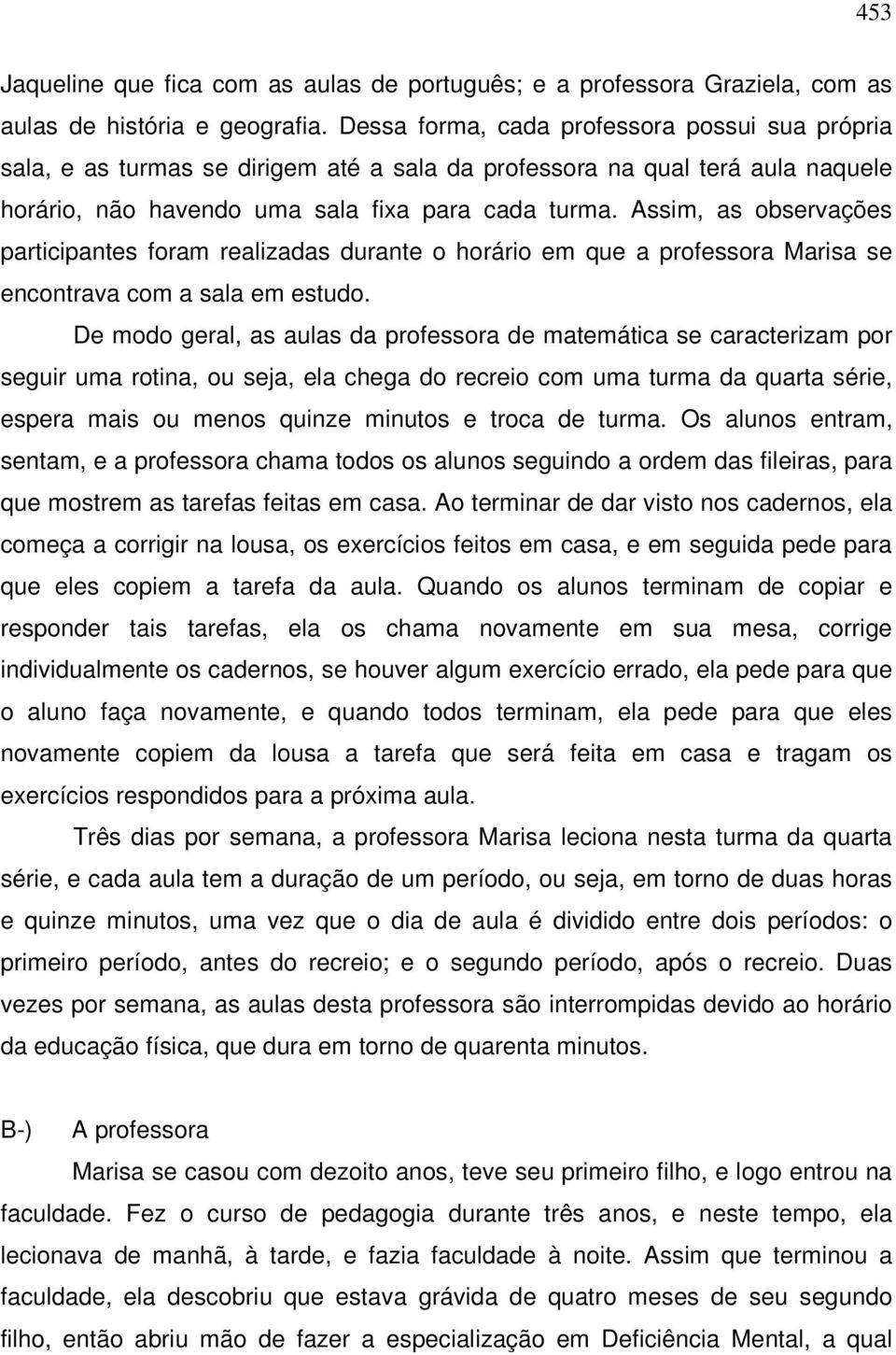 453

Jaqueline que fica com as aulas de português; e a professora Graziela, com as aulas de história e geografia. Dessa forma, cada professora possui sua própria sala, e as turmas se dirigem até a sala da professora na qual terá aula naquele horário, não havendo uma sala fixa para cada turma. Assim, as observações participantes foram realizadas durante o horário em que a professora Marisa se encontrava com a sala em estudo.

De modo geral, as aulas da professora de matemática se caracterizam por seguir uma rotina, ou seja, ela chega do recreio com uma turma da quarta série, espera mais ou menos quinze minutos e troca de turma. Os alunos entram, sentam, e a professora chama todos os alunos seguindo a ordem das fileiras, para que mostrem as tarefas feitas em casa. Ao terminar de dar visto nos cadernos, ela começa a corrigir na lousa, os exercícios feitos em casa, e em seguida pede para que eles copiem a tarefa da aula. Quando os alunos terminam de copiar e responder tais tarefas, ela os chama novamente em sua mesa, corrige individualmente os cadernos, se houver algum exercício errado, ela pede para que o aluno faça novamente, e quando todos terminam, ela pede para que eles novamente copiem da lousa a tarefa que será feita em casa e tragam os exercícios respondidos para a próxima aula.

Três dias por semana, a professora Marisa leciona nesta turma da quarta série, e cada aula tem a duração de um período, ou seja, em torno de duas horas e quinze minutos, uma vez que o dia de aula é dividido entre dois períodos: o primeiro período, antes do recreio; e o segundo período, após o recreio. Duas vezes por semana, as aulas desta professora são interrompidas devido ao horário da educação física, que dura em torno de quarenta minutos.

B-) A professora

Marisa se casou com dezoito anos, teve seu primeiro filho, e logo entrou na faculdade. Fez o curso de pedagogia durante três anos, e neste tempo, ela lecionava de manhã, à tarde, e fazia faculdade à noite. Assim que terminou a faculdade, ela descobriu que estava grávida de quatro meses de seu segundo filho, então abriu mão de fazer a especialização em Deficiência Mental, a qual